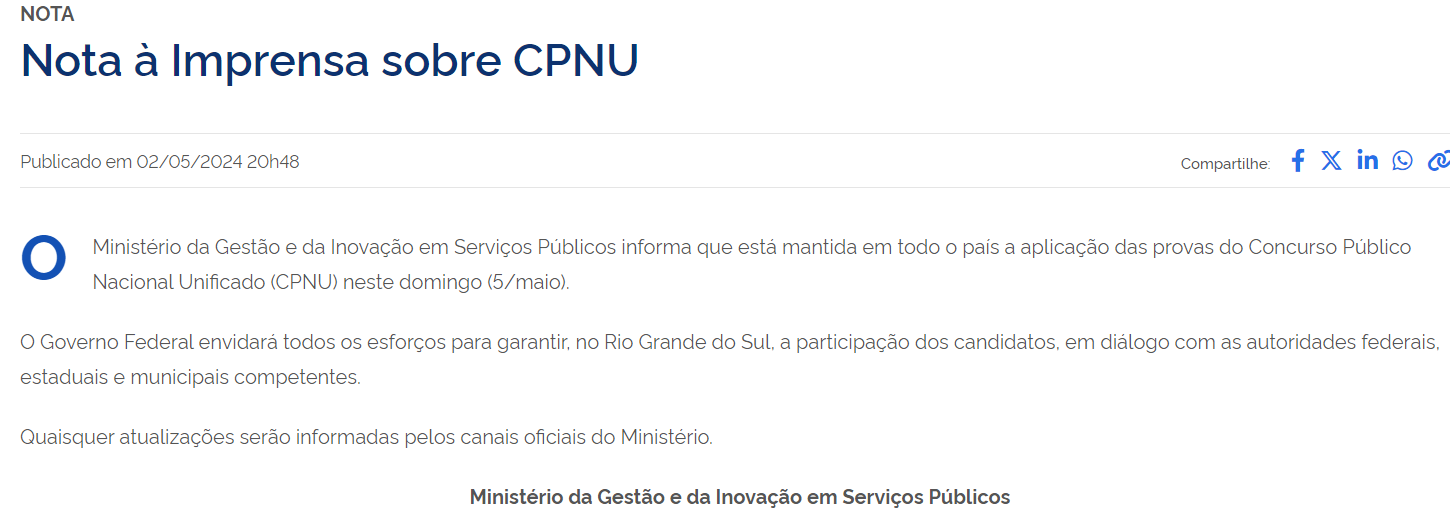 NOTA

Nota à Imprensa sobre CPNU

Publicado em 02/05/2024 20h48

Compartilhe:

O Ministério da Gestão e da Inovação em Serviços Públicos informa que está mantida em todo o país a aplicação das provas do Concurso Público Nacional Unificado (CPNU) neste domingo (5/maio).

O Governo Federal envidará todos os esforços para garantir, no Rio Grande do Sul, a participação dos candidatos, em diálogo com as autoridades federais, estaduais e municipais competentes.

Quaisquer atualizações serão informadas pelos canais oficiais do Ministério.

Ministério da Gestão e da Inovação em Serviços Públicos